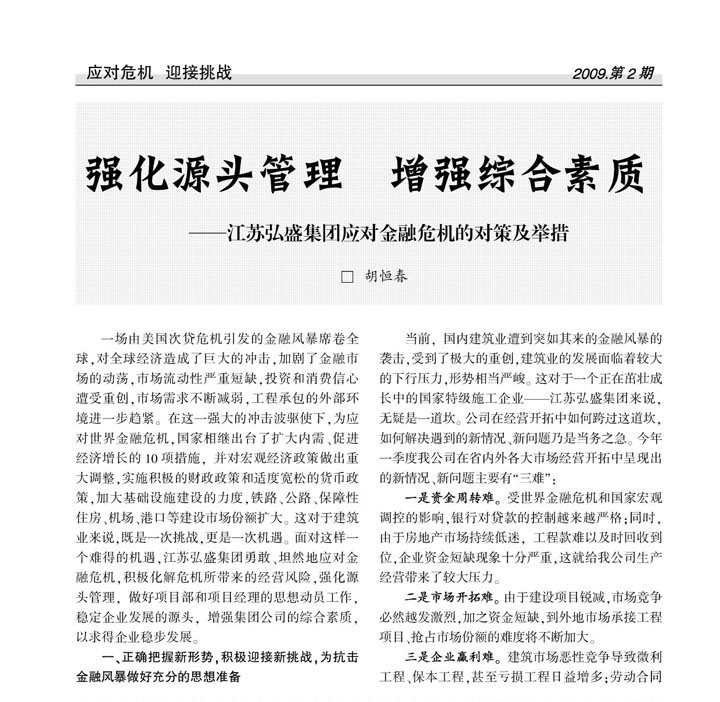 应对危机 迎接挑战

2009.第2期

强化源头管理 增强综合素质

——江苏弘盛集团应对金融危机的对策及举措

□ 胡恒春

一场由美国次贷危机引发的金融风暴席卷全球，对全球经济造成了巨大的冲击，加剧了金融市场的动荡，市场流动性严重短缺，投资和消费信心遭受重创，市场需求不断减弱，工程承包的外部环境进一步趋紧。在这一强大的冲击波驱使下，为应对世界金融危机，国家相继出台了扩大内需、促进经济增长的10项措施，并对宏观经济政策做出重大调整，实施积极的财政政策和适度宽松的货币政策，加大基础设施建设的力度，铁路、公路、保障性住房、机场、港口等建设市场份额扩大。这对于建筑业来说，既是一次挑战，更是一次机遇。面对这样一个难得的机遇，江苏弘盛集团勇敢、坦然地应对金融危机，积极化解危机所带来的经营风险，强化源头管理，做好项目部和项目经理的思想动员工作，稳定企业发展的源头，增强集团公司的综合素质，以求得企业稳步发展。

一、正确把握新形势，积极迎接新挑战，为抗击金融风暴做好充分的思想准备

当前，国内建筑业遭到突如其来的金融风暴的袭击，受到了极大的重创，建筑业的发展面临着较大的下行压力，形势相当严峻。这对于一个正在茁壮成长中的国家特级施工企业——江苏弘盛集团来说，无疑是一道坎。公司在经营开拓中如何跨过这道坎，如何解决遇到的新情况、新问题乃是当务之急。今年一季度我公司在省内外各大市场经营开拓中呈现出的新情况、新问题主要有“三难”：

一是资金周转难。受世界金融危机和国家宏观调控的影响，银行对贷款的控制越来越严格；同时，由于房地产市场持续低迷，工程款难以及时回收到位，企业资金短缺现象十分严重，这就给我公司生产经营带来了较大压力。

二是市场开拓难。由于建设项目锐减，市场竞争必然越发激烈，加之资金短缺，到外地市场承接工程项目、抢占市场份额的难度将不断加大。

三是企业赢利难。建筑市场恶性竞争导致微利工程、保本工程，甚至亏损工程日益增多；劳动合同